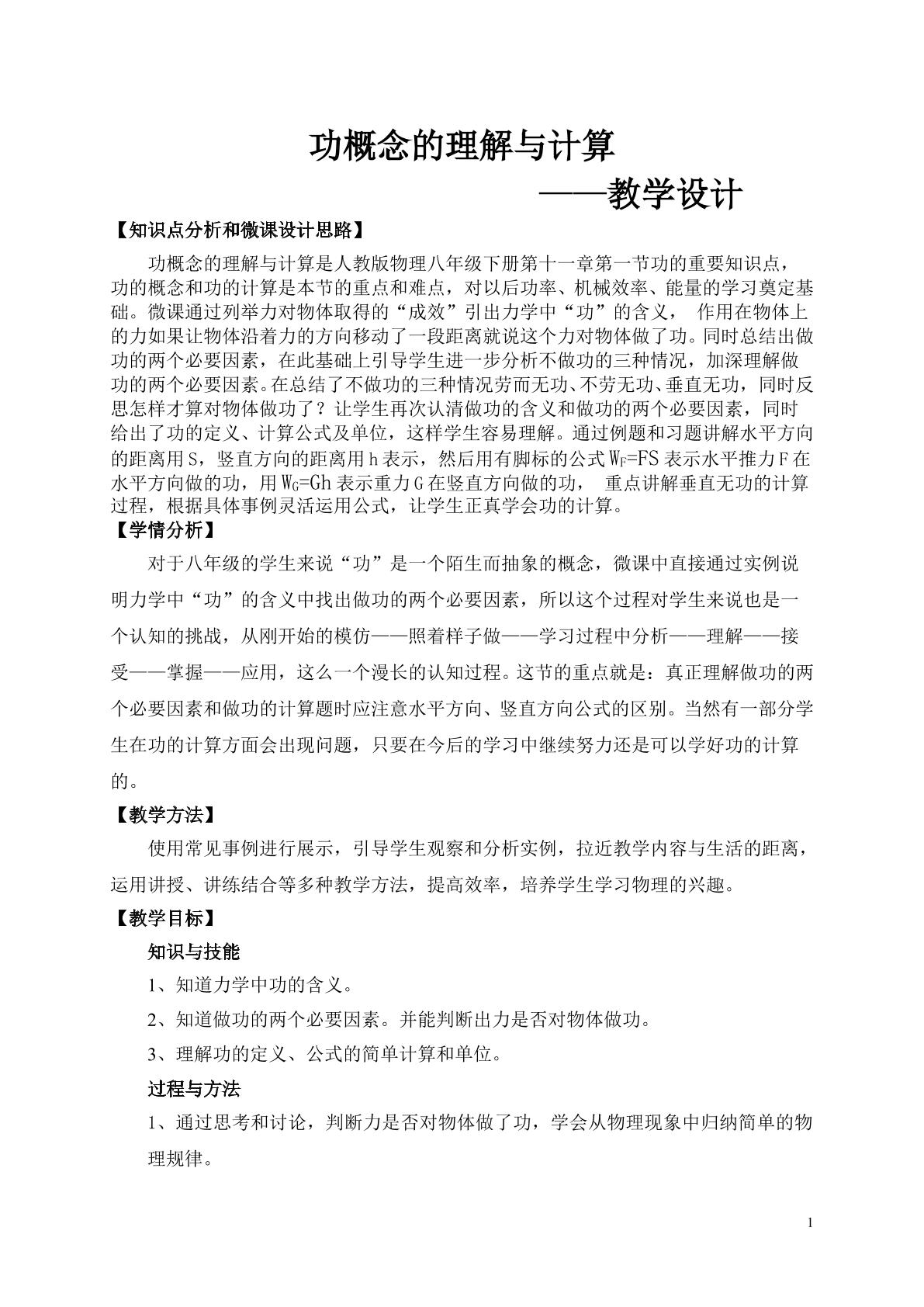 功概念的理解与计算

——教学设计

【知识点分析和微课设计思路】

功概念的理解与计算是人教版物理八年级下册第十一章第一节功的重要知识点，功的概念和功的计算是本节的重点和难点，对以后功率、机械效率、能量的学习奠定基础。微课通过列举力对物体取得的“成效”引出力学中“功”的含义，作用在物体上的力如果让物体沿着力的方向移动了一段距离就说这个力对物体做了功。同时总结出做功的两个必要因素，在此基础上引导学生进一步分析不做功的三种情况，加深理解做功的两个必要因素。在总结了不做功的三种情况劳而无功、不劳无功、垂直无功，同时反思怎样才算对物体做功了？让学生再次认清做功的含义和做功的两个必要因素，同时给出了功的定义、计算公式及单位，这样学生容易理解。通过例题和习题讲解水平方向的距离用S，竖直方向的距离用h表示，然后用有脚标的公式$W_F=FS$表示水平推力F在水平方向做的功，用$W_G=Gh$表示重力G在竖直方向做的功，重点讲解垂直无功的计算过程，根据具体事例灵活运用公式，让学生正真学会功的计算。

【学情分析】

对于八年级的学生来说“功”是一个陌生而抽象的概念，微课中直接通过实例说明力学中“功”的含义中找出做功的两个必要因素，所以这个过程对学生来说也是一个认知的挑战，从刚开始的模仿——照着样子做——学习过程中分析——理解——接受——掌握——应用，这么一个漫长的认知过程。这节的重点就是：真正理解做功的两个必要因素和做功的计算题时应注意水平方向、竖直方向公式的区别。当然有一部分学生在功的计算方面会出现问题，只要在今后的学习中继续努力还是可以学好功的计算的。

【教学方法】

使用常见事例进行展示，引导学生观察和分析实例，拉近教学内容与生活的距离，运用讲授、讲练结合等多种教学方法，提高效率，培养学生学习物理的兴趣。

【教学目标】

知识与技能

1、知道力学中功的含义。

2、知道做功的两个必要因素。并能判断出力是否对物体做功。

3、理解功的定义、公式的简单计算和单位。

过程与方法

1、通过思考和讨论，判断力是否对物体做了功，学会从物理现象中归纳简单的物理规律。

1